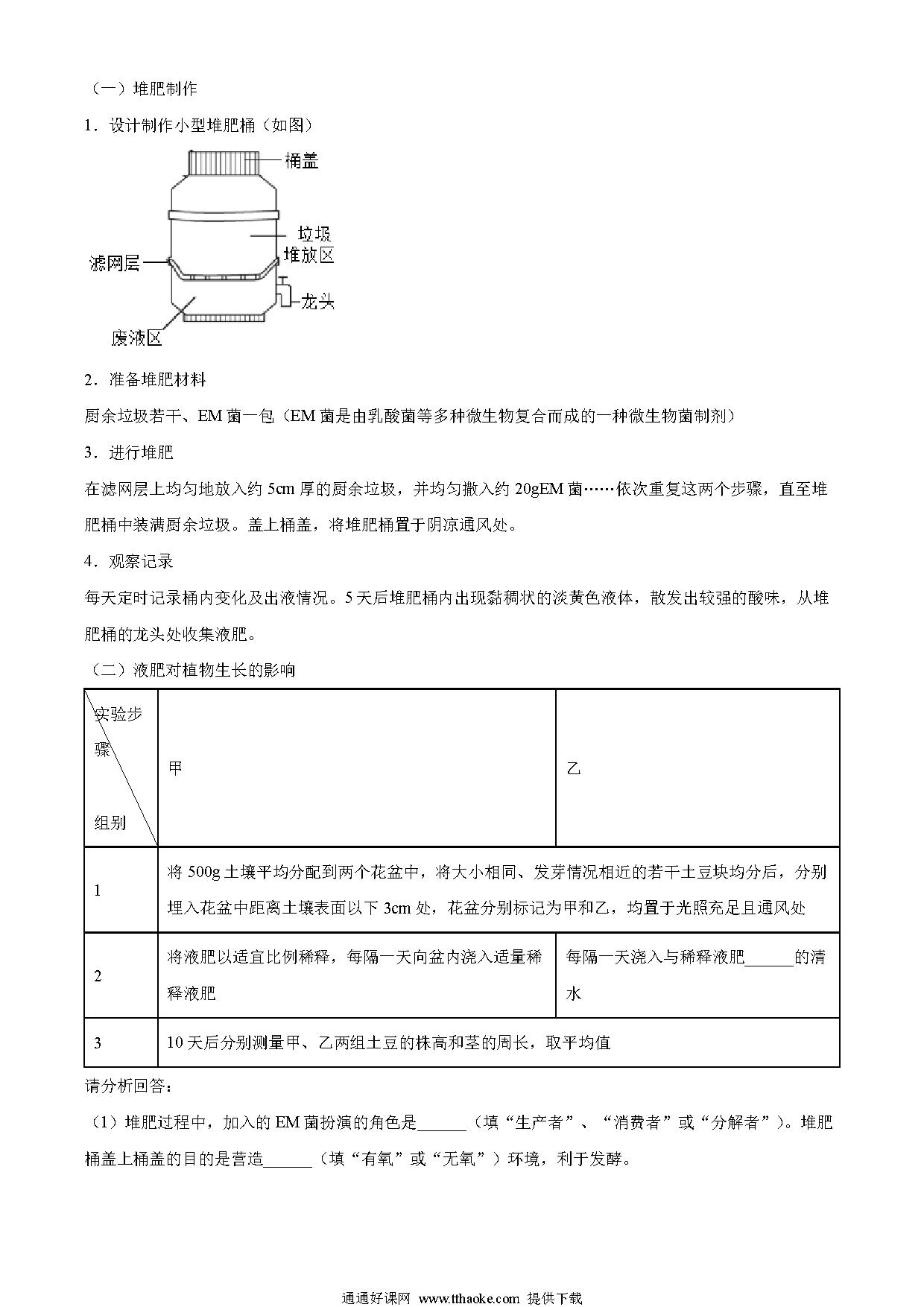 （一）堆肥制作

1．设计制作小型堆肥桶（如图）

桶盖

垃圾堆放区

滤网层

龙头

废液区

2．准备堆肥材料

厨余垃圾若干、EM 菌一包（EM 菌是由乳酸菌等多种微生物复合而成的一种微生物菌制剂）

3．进行堆肥

在滤网层上均匀地放入约 5cm 厚的厨余垃圾，并均匀撒入约 20gEM 菌……依次重复这两个步骤，直至堆肥桶中装满厨余垃圾。盖上桶盖，将堆肥桶置于阴凉通风处。

4．观察记录

每天定时记录桶内变化及出液情况。5 天后堆肥桶内出现黏稠状的淡黄色液体，散发出较强的酸味，从堆肥桶的龙头处收集液肥。

（二）液肥对植物生长的影响

| 实验步骤 组别 | 甲 | 乙 |
|---|---|---|
| 1 | 将 500g 土壤平均分配到两个花盆中，将大小相同、发芽情况相近的若干土豆块均分后，分别埋入花盆中距离土壤表面以下 3cm 处，花盆分别标记为甲和乙，均置于光照充足且通风处 | |
| 2 | 将液肥以适宜比例稀释，每隔一天向盆内浇入适量稀释液肥 | 每隔一天浇入与稀释液肥______的清水 |
| 3 | 10 天后分别测量甲、乙两组土豆的株高和茎的周长，取平均值 | |

请分析回答：

（1）堆肥过程中，加入的 EM 菌扮演的角色是______（填“生产者”、“消费者”或“分解者”）。堆肥桶盖上桶盖的目的是营造______（填“有氧”或“无氧”）环境，利于发酵。

通通好课网 www.tthaoke.com 提供下载